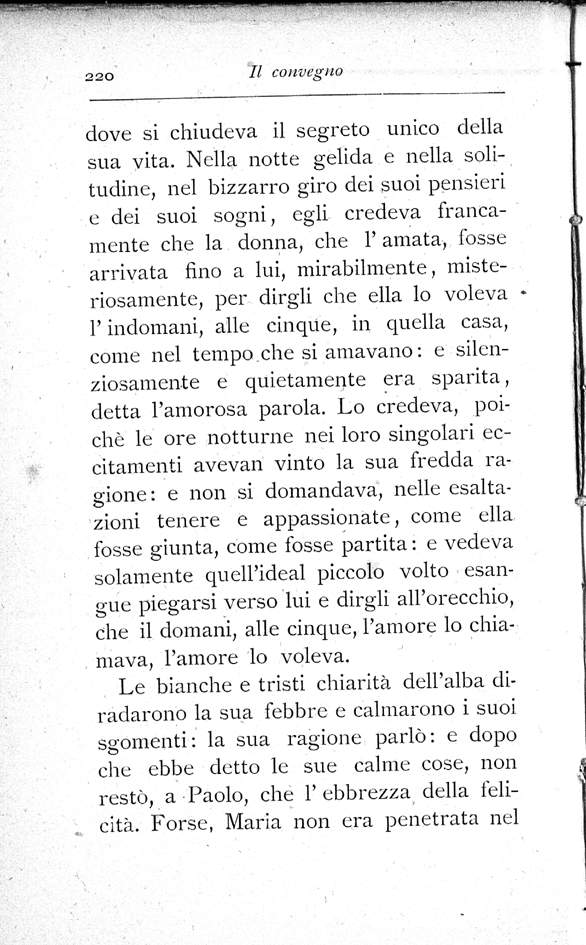 220 Il convegno

dove si chiudeva il segreto unico della sua vita. Nella notte gelida e nella solitudine, nel bizzarro giro dei suoi pensieri e dei suoi sogni, egli credeva francamente che la donna, che l' amata, fosse arrivata fino a lui, mirabilmente, misteriosamente, per dirgli che ella lo voleva l' indomani, alle cinque, in quella casa, come nel tempo che si amavano: e silenziosamente e quietamente era sparita, detta l'amorosa parola. Lo credeva, poichè le ore notturne nei loro singolari eccitamenti avevan vinto la sua fredda ragione: e non si domandava, nelle esaltazioni tenere e appassionate, come ella fosse giunta, come fosse partita: e vedeva solamente quell'ideal piccolo volto esangue piegarsi verso lui e dirgli all'orecchio, che il domani, alle cinque, l'amore lo chiamava, l'amore lo voleva.

Le bianche e tristi chiarità dell'alba diradarono la sua febbre e calmarono i suoi sgomenti: la sua ragione parlò: e dopo che ebbe detto le sue calme cose, non restò, a Paolo, che l' ebbrezza della felicità. Forse, Maria non era penetrata nel